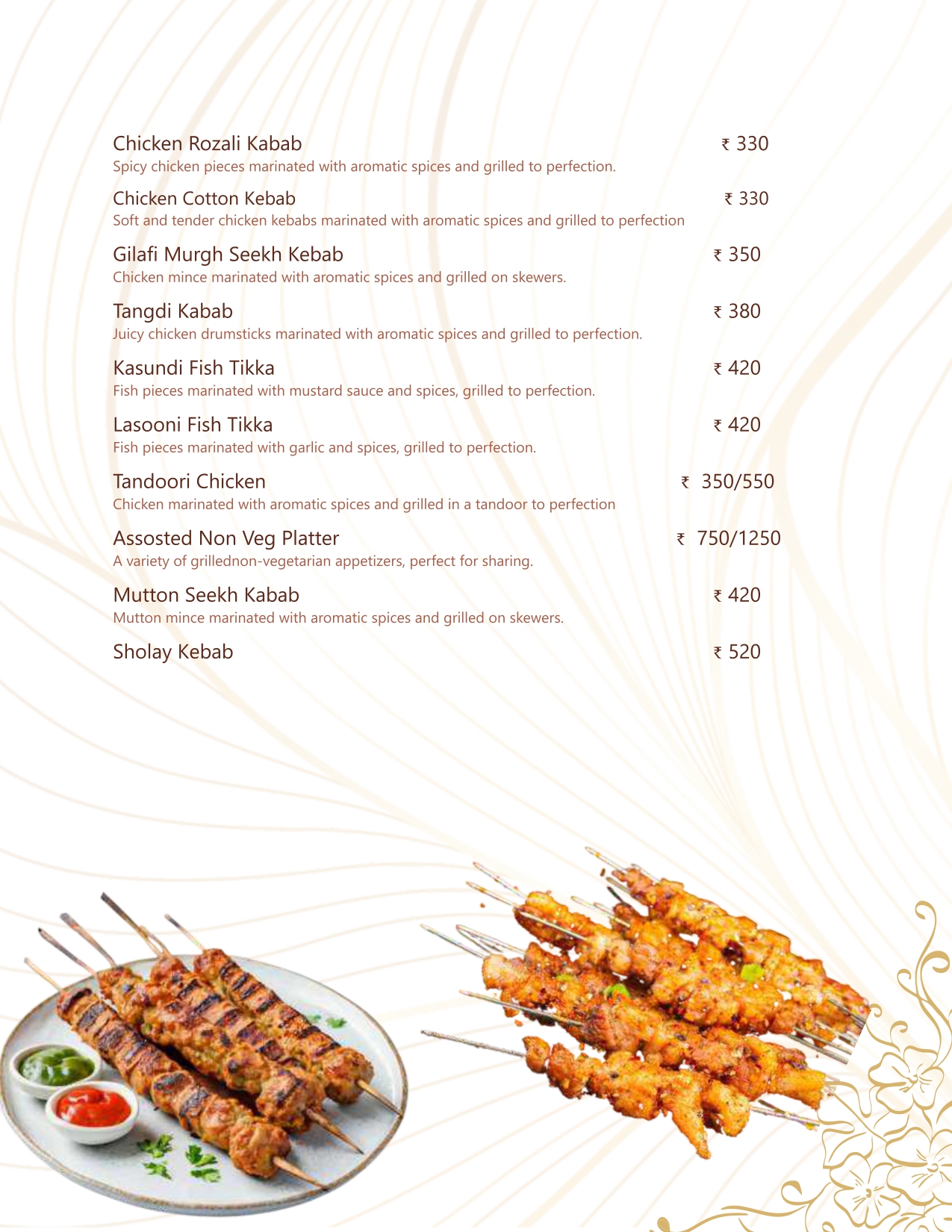 Chicken Rozali Kabab ₹ 330
Spicy chicken pieces marinated with aromatic spices and grilled to perfection.

Chicken Cotton Kebab ₹ 330
Soft and tender chicken kebabs marinated with aromatic spices and grilled to perfection

Gilafi Murgh Seekh Kebab ₹ 350
Chicken mince marinated with aromatic spices and grilled on skewers.

Tangdi Kabab ₹ 380
Juicy chicken drumsticks marinated with aromatic spices and grilled to perfection.

Kasundi Fish Tikka ₹ 420
Fish pieces marinated with mustard sauce and spices, grilled to perfection.

Lasooni Fish Tikka ₹ 420
Fish pieces marinated with garlic and spices, grilled to perfection.

Tandoori Chicken ₹ 350/550
Chicken marinated with aromatic spices and grilled in a tandoor to perfection

Assosted Non Veg Platter ₹ 750/1250
A variety of grillednon-vegetarian appetizers, perfect for sharing.

Mutton Seekh Kabab ₹ 420
Mutton mince marinated with aromatic spices and grilled on skewers.

Sholay Kebab ₹ 520